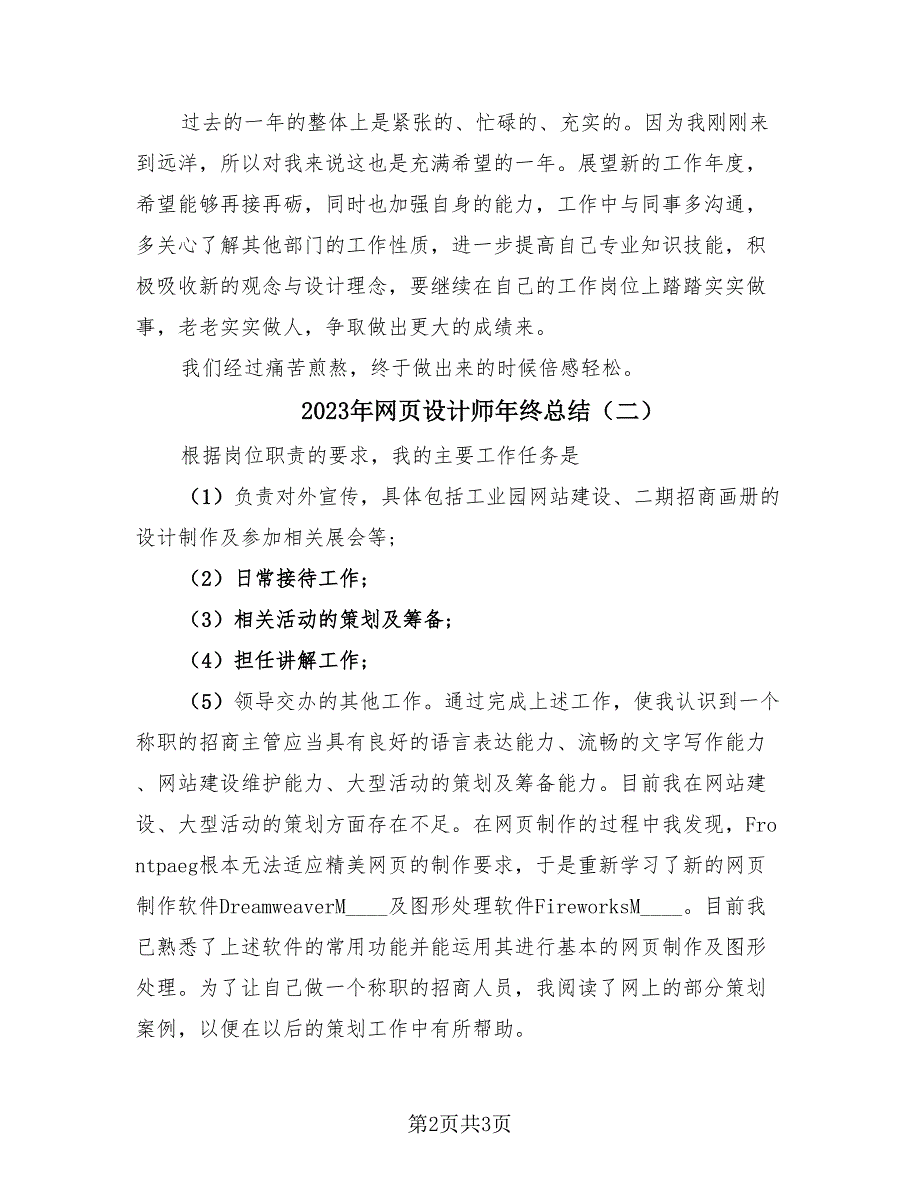 过去的一年的整体上是紧张的、忙碌的、充实的。因为我刚刚来到远洋，所以对我来说这也是充满希望的一年。展望新的工作年度，希望能够再接再砺，同时也加强自身的能力，工作中与同事多沟通，多关心了解其他部门的工作性质，进一步提高自己专业知识技能，积极吸收新的观念与设计理念，要继续在自己的工作岗位上踏踏实实做事，老老实实做人，争取做出更大的成绩来。

我们经过痛苦煎熬，终于做出来的时候倍感轻松。

2023年网页设计师年终总结（二）

根据岗位职责的要求，我的主要工作任务是

（1）负责对外宣传，具体包括工业园网站建设、二期招商画册的设计制作及参加相关展会等；

（2）日常接待工作；

（3）相关活动的策划及筹备；

（4）担任讲解工作；

（5）领导交办的其他工作。通过完成上述工作，使我认识到一个称职的招商主管应当具有良好的语言表达能力、流畅的文字写作能力、网站建设维护能力、大型活动的策划及筹备能力。目前我在网站建设、大型活动的策划方面存在不足。在网页制作的过程中我发现，Frontpaeg根本无法适应精美网页的制作要求，于是重新学习了新的网页制作软件DreamweaverM____及图形处理软件FireworksM____。目前我已熟悉了上述软件的常用功能并能运用其进行基本的网页制作及图形处理。为了让自己做一个称职的招商人员，我阅读了网上的部分策划案例，以便在以后的策划工作中有所帮助。

第2页共3页